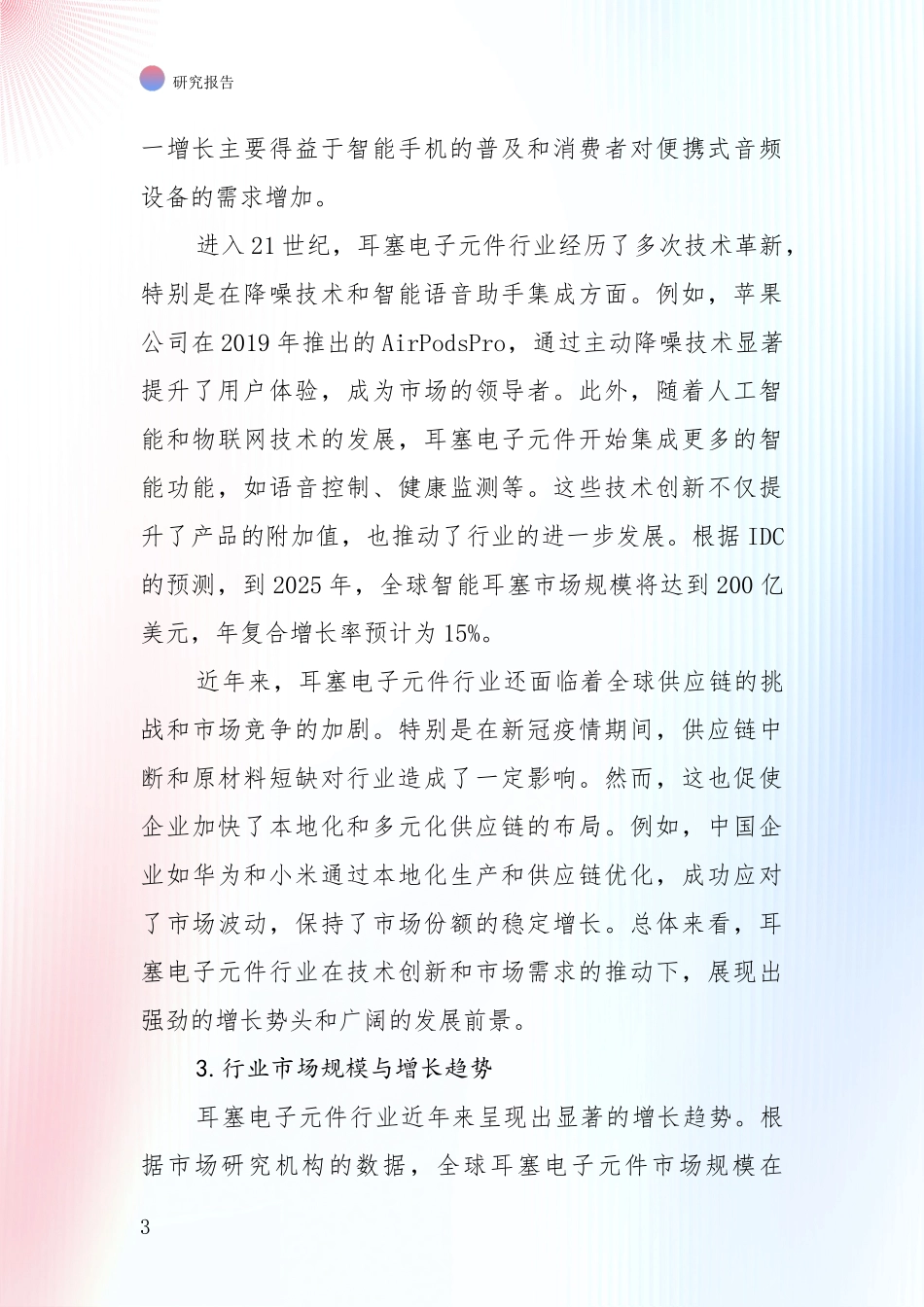 研究报告

一增长主要得益于智能手机的普及和消费者对便携式音频设备的需求增加。

进入21世纪，耳塞电子元件行业经历了多次技术革新，特别是在降噪技术和智能语音助手集成方面。例如，苹果公司在2019年推出的AirPodsPro，通过主动降噪技术显著提升了用户体验，成为市场的领导者。此外，随着人工智能和物联网技术的发展，耳塞电子元件开始集成更多的智能功能，如语音控制、健康监测等。这些技术创新不仅提升了产品的附加值，也推动了行业的进一步发展。根据IDC的预测，到2025年，全球智能耳塞市场规模将达到200亿美元，年复合增长率预计为15%。

近年来，耳塞电子元件行业还面临着全球供应链的挑战和市场竞争的加剧。特别是在新冠疫情期间，供应链中断和原材料短缺对行业造成了一定影响。然而，这也促使企业加快了本地化和多元化供应链的布局。例如，中国企业如华为和小米通过本地化生产和供应链优化，成功应对了市场波动，保持了市场份额的稳定增长。总体来看，耳塞电子元件行业在技术创新和市场需求的推动下，展现出强劲的增长势头和广阔的发展前景。

3.行业市场规模与增长趋势

耳塞电子元件行业近年来呈现出显著的增长趋势。根据市场研究机构的数据，全球耳塞电子元件市场规模在

3